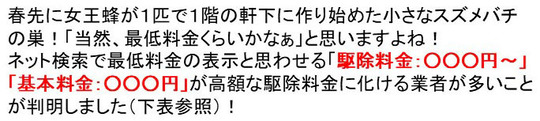 春先に女王蜂が1匹で1階の軒下に作り始めた小さなスズメバチの巣！「当然、最低料金くらいかなぁ」と思いますよね！
ネット検索で最低料金の表示と思わせる「駆除料金：〇〇〇円～」「基本料金：〇〇〇円」が高額な駆除料金に化ける業者が多いことが判明しました（下表参照）！